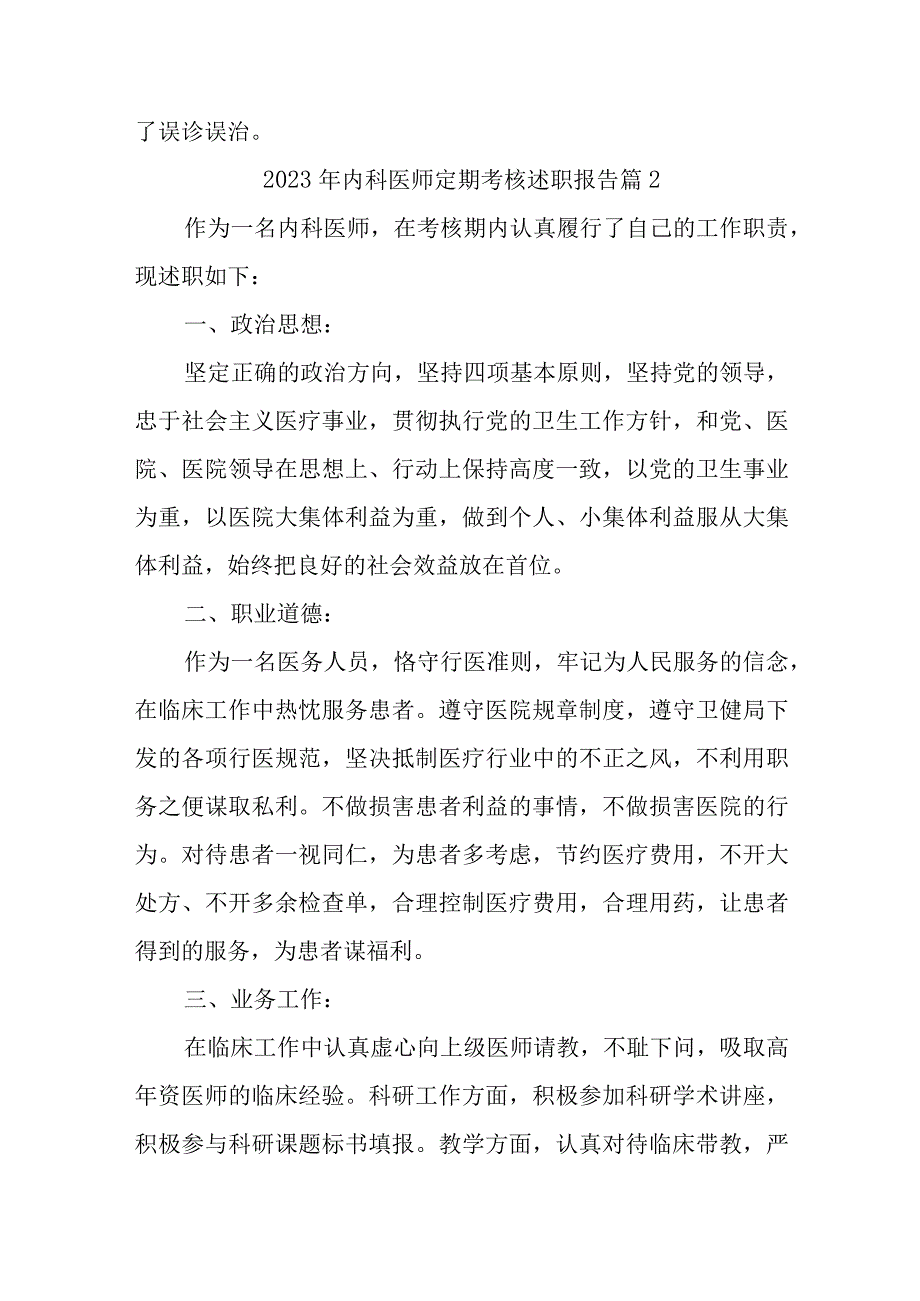 了误诊误治。

2023年内科医师定期考核述职报告篇2

作为一名内科医师，在考核期内认真履行了自己的工作职责，现述职如下：

一、政治思想：

坚定正确的政治方向，坚持四项基本原则，坚持党的领导，忠于社会主义医疗事业，贯彻执行党的卫生工作方针，和党、医院、医院领导在思想上、行动上保持高度一致，以党的卫生事业为重，以医院大集体利益为重，做到个人、小集体利益服从大集体利益，始终把良好的社会效益放在首位。

二、职业道德：

作为一名医务人员，恪守行医准则，牢记为人民服务的信念，在临床工作中热忱服务患者。遵守医院规章制度，遵守卫健局下发的各项行医规范，坚决抵制医疗行业中的不正之风，不利用职务之便谋取私利。不做损害患者利益的事情，不做损害医院的行为。对待患者一视同仁，为患者多考虑，节约医疗费用，不开大处方、不开多余检查单，合理控制医疗费用，合理用药，让患者得到的服务，为患者谋福利。

三、业务工作：

在临床工作中认真虚心向上级医师请教，不耻下问，吸取高年资医师的临床经验。科研工作方面，积极参加科研学术讲座，积极参与科研课题标书填报。教学方面，认真对待临床带教，严